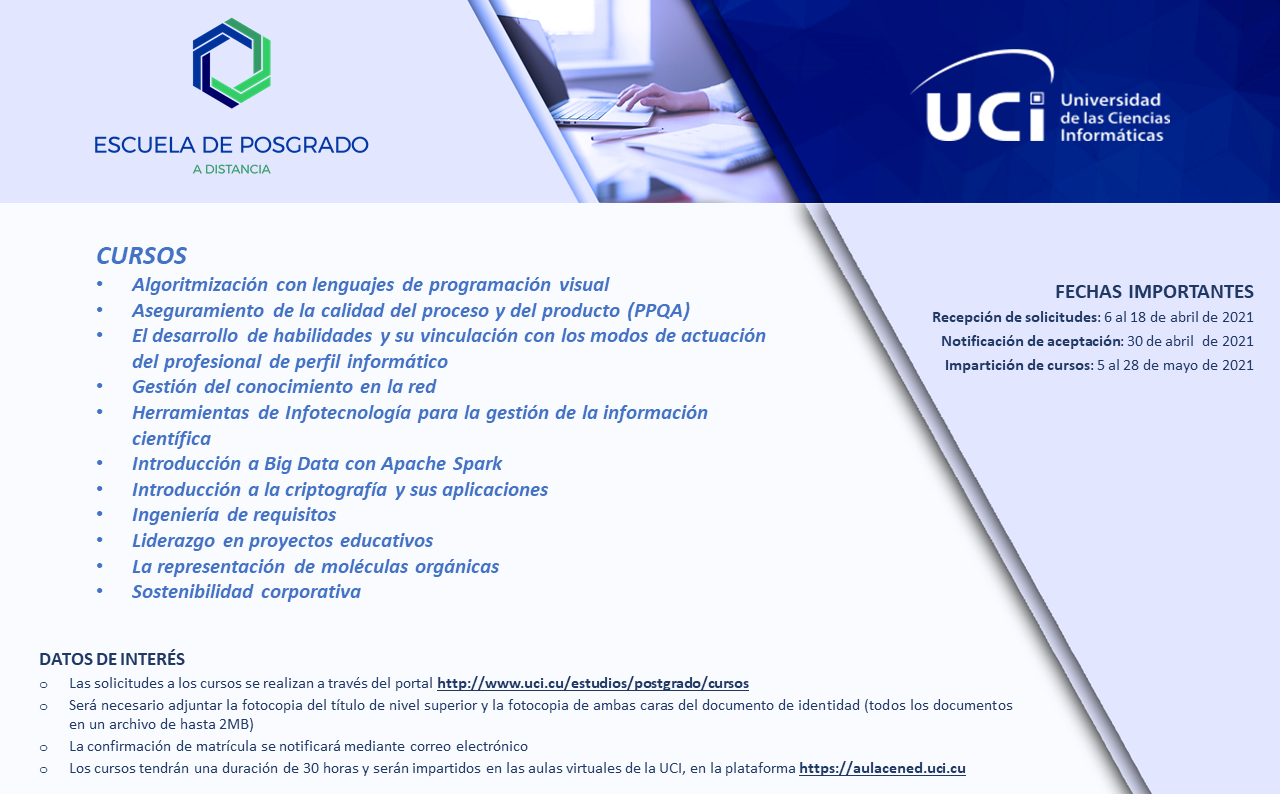 ESCUELA DE POSGRADO
A DISTANCIA

UCI Universidad de las Ciencias Informáticas

CURSOS
• Algoritmización con lenguajes de programación visual
• Aseguramiento de la calidad del proceso y del producto (PPQA)
• El desarrollo de habilidades y su vinculación con los modos de actuación del profesional de perfil informático
• Gestión del conocimiento en la red
• Herramientas de Infotecnología para la gestión de la información científica
• Introducción a Big Data con Apache Spark
• Introducción a la criptografía y sus aplicaciones
• Ingeniería de requisitos
• Liderazgo en proyectos educativos
• La representación de moléculas orgánicas
• Sostenibilidad corporativa

FECHAS IMPORTANTES
Recepción de solicitudes: 6 al 18 de abril de 2021
Notificación de aceptación: 30 de abril de 2021
Impartición de cursos: 5 al 28 de mayo de 2021

DATOS DE INTERÉS
o Las solicitudes a los cursos se realizan a través del portal http://www.uci.cu/estudios/postgrado/cursos
o Será necesario adjuntar la fotocopia del título de nivel superior y la fotocopia de ambas caras del documento de identidad (todos los documentos en un archivo de hasta 2MB)
o La confirmación de matrícula se notificará mediante correo electrónico
o Los cursos tendrán una duración de 30 horas y serán impartidos en las aulas virtuales de la UCI, en la plataforma https://aulacened.uci.cu